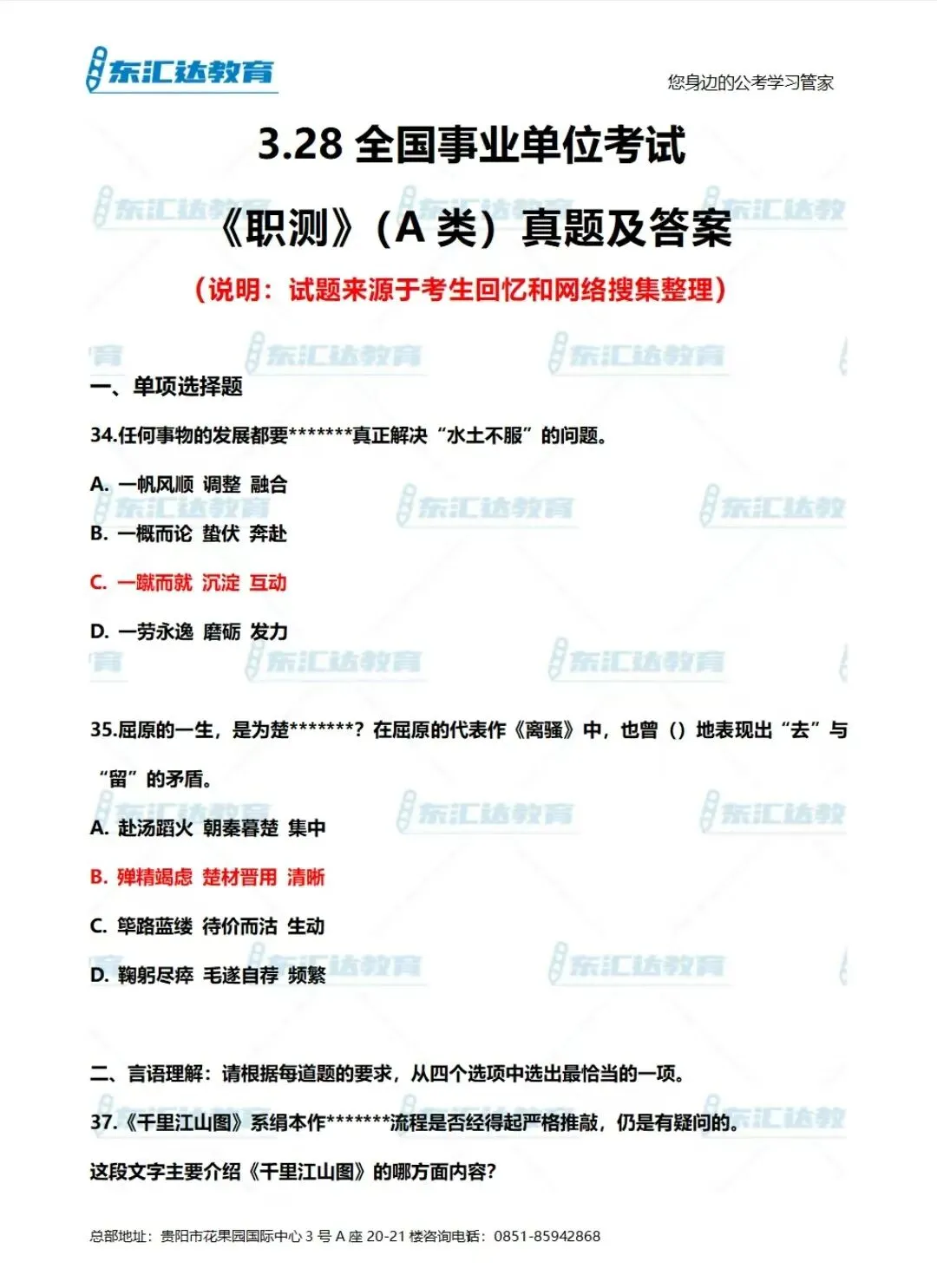 东汇达教育

您身边的公考学习管家

3.28 全国事业单位考试

《职测》（A 类）真题及答案

（说明：试题来源于考生回忆和网络搜集整理）

一、单项选择题

34.任何事物的发展都要*******真正解决“水土不服”的问题。

A. 一帆风顺 调整 融合

B. 一概而论 蛰伏 奔赴

C. 一蹴而就 沉淀 互动

D. 一劳永逸 磨砺 发力

35.屈原的一生，是为楚*******？在屈原的代表作《离骚》中，也曾（）地表现出“去”与“留”的矛盾。

A. 赴汤蹈火 朝秦暮楚 集中

B. 殚精竭虑 楚材晋用 清晰

C. 筚路蓝缕 待价而沽 生动

D. 鞠躬尽瘁 毛遂自荐 频繁

二、言语理解：请根据每道题的要求，从四个选项中选出最恰当的一项。

37.《千里江山图》系绢本作*******流程是否经得起严格推敲，仍是有疑问的。

这段文字主要介绍《千里江山图》的哪方面内容？

总部地址：贵阳市花果园国际中心 3 号 A 座 20-21 楼咨询电话：0851-85942868